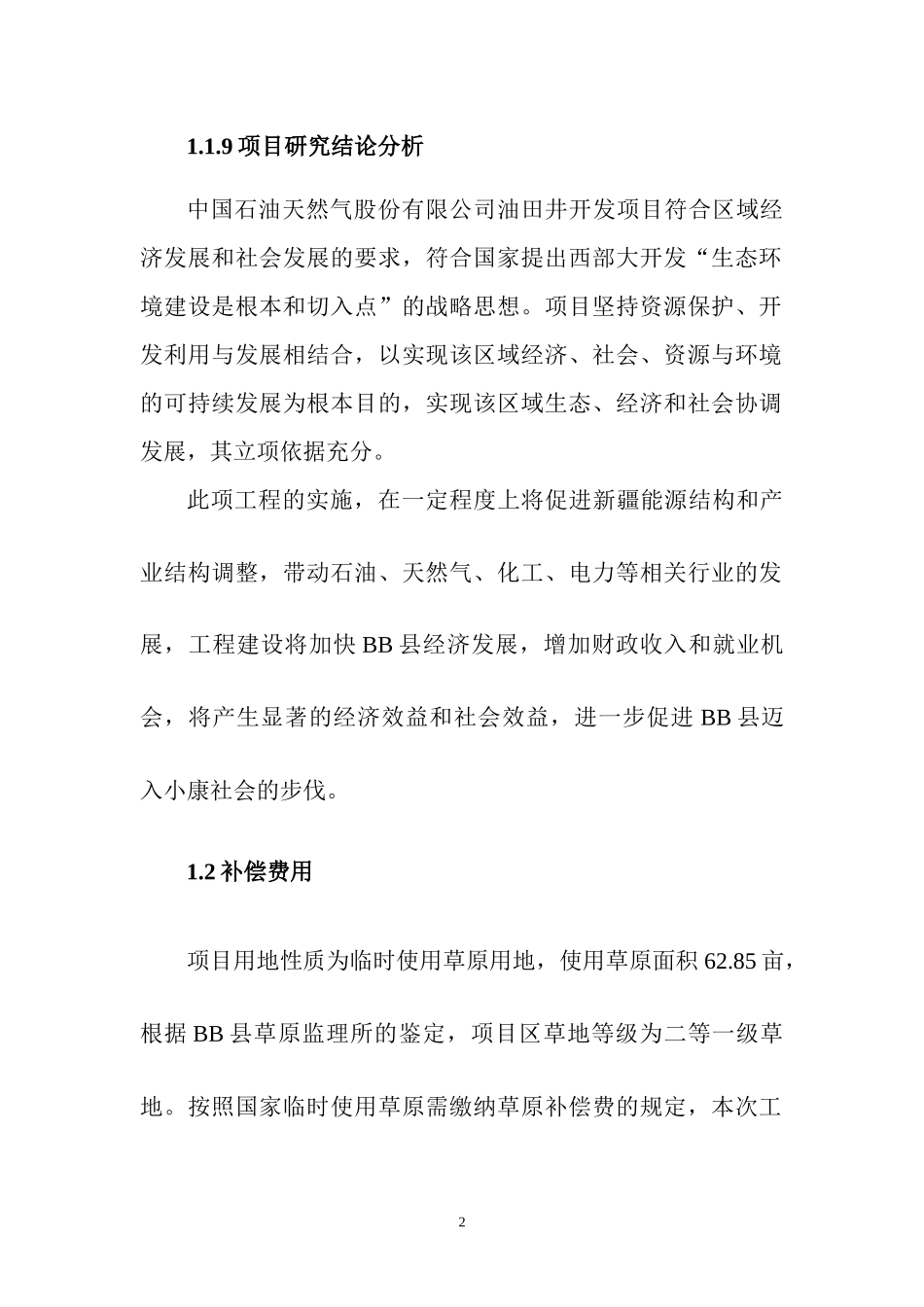 1.1.9 项目研究结论分析

中国石油天然气股份有限公司油田井开发项目符合区域经济发展和社会发展的要求，符合国家提出西部大开发“生态环境建设是根本和切入点”的战略思想。项目坚持资源保护、开发利用与发展相结合，以实现该区域经济、社会、资源与环境的可持续发展为根本目的，实现该区域生态、经济和社会协调发展，其立项依据充分。

此项工程的实施，在一定程度上将促进新疆能源结构和产业结构调整，带动石油、天然气、化工、电力等相关行业的发展，工程建设将加快 BB 县经济发展，增加财政收入和就业机会，将产生显著的经济效益和社会效益，进一步促进 BB 县迈入小康社会的步伐。

1.2 补偿费用

项目用地性质为临时使用草原用地，使用草原面积 62.85 亩，根据 BB 县草原监理所的鉴定，项目区草地等级为二等一级草地。按照国家临时使用草原需缴纳草原补偿费的规定，本次工

2